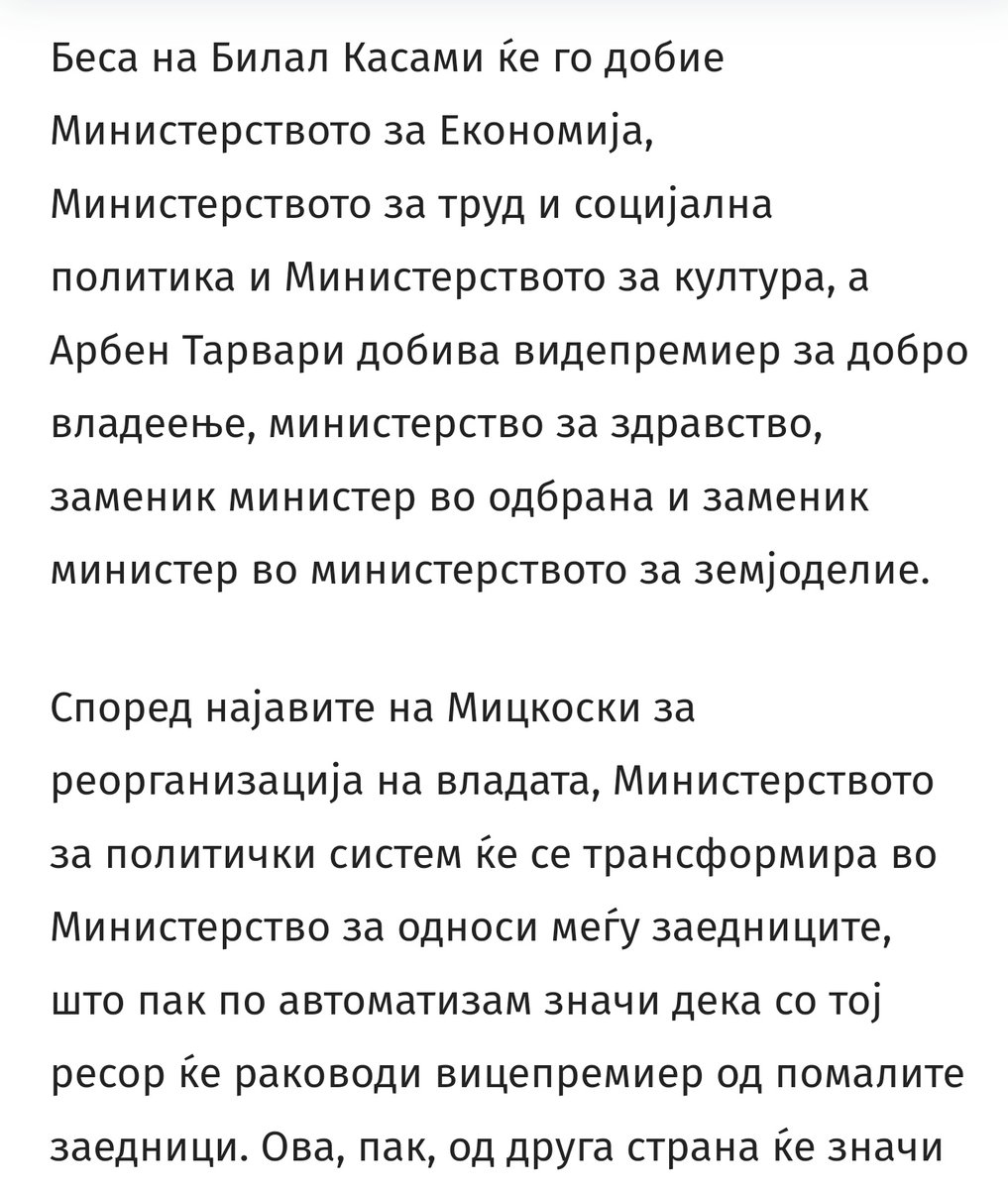 Беса на Билал Касами ќе го добие Министерството за Економија, Министерството за труд и социјална политика и Министерството за култура, а Арбен Тарвари добива видепремиер за добро владеење, министерство за здравство, заменик министер во одбрана и заменик министер во министерството за земјоделие.

Според најавите на Мицкоски за реорганизација на владата, Министерството за политички систем ќе се трансформира во Министерство за односи меѓу заедниците, што пак по автоматизам значи дека со тој ресор ќе раководи вицепремиер од помалите заедници. Ова, пак, од друга страна ќе значи